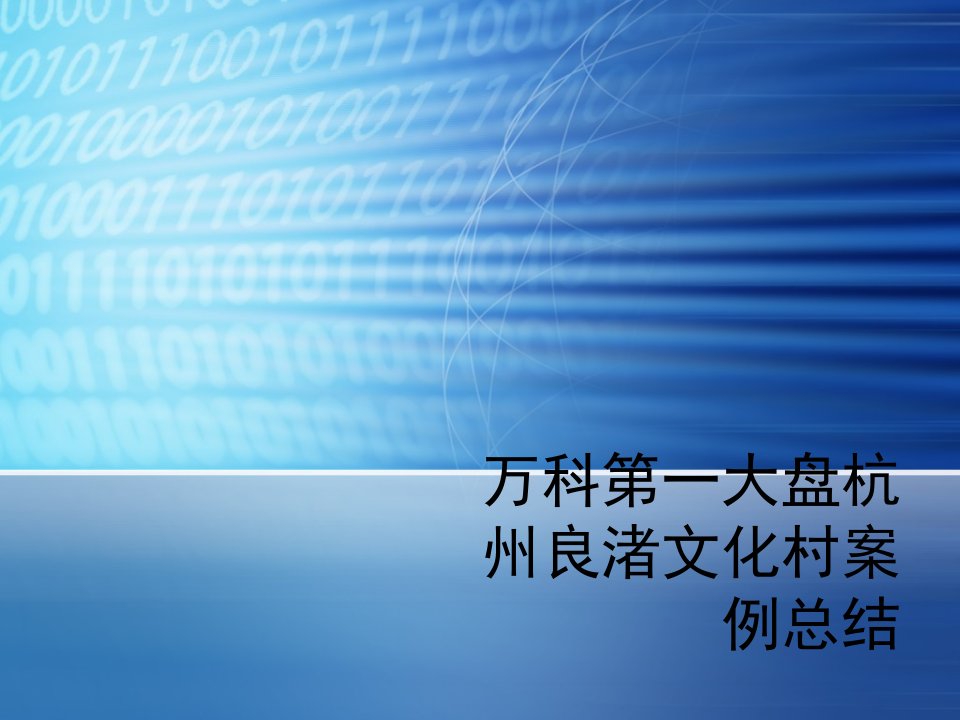 万科第一大盘杭州良渚文化村案例总结